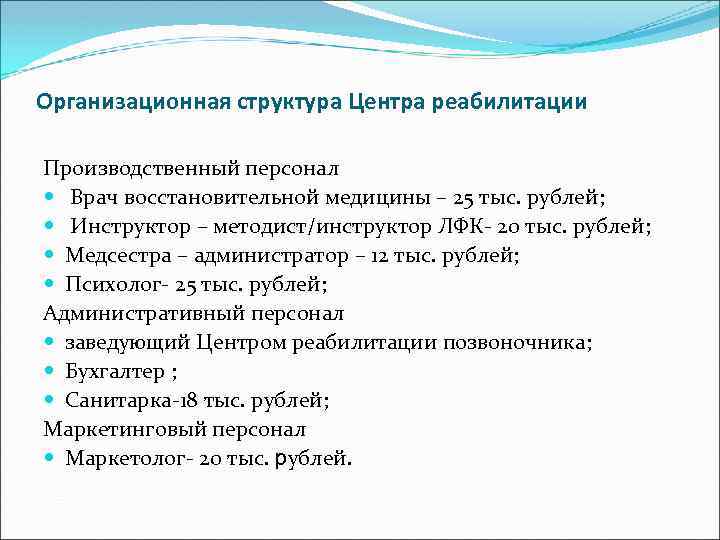 Организационная структура Центра реабилитации

Производственный персонал
- Врач восстановительной медицины – 25 тыс. рублей;
- Инструктор – методист/инструктор ЛФК- 20 тыс. рублей;
- Медсестра – администратор – 12 тыс. рублей;
- Психолог- 25 тыс. рублей;

Административный персонал
- заведующий Центром реабилитации позвоночника;
- Бухгалтер ;
- Санитарка-18 тыс. рублей;

Маркетинговый персонал
- Маркетолог- 20 тыс. рублей.